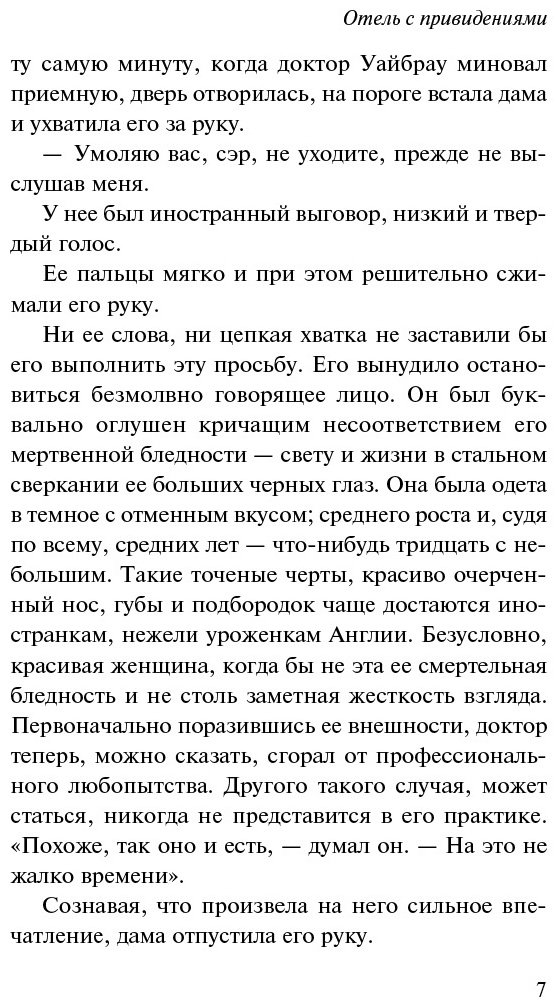 Отель с привидениями

ту самую минуту, когда доктор Уайбрау миновал приемную, дверь отворилась, на пороге встала дама и ухватила его за руку.

— Умоляю вас, сэр, не уходите, прежде не выслушав меня.

У нее был иностранный выговор, низкий и твердый голос.

Ее пальцы мягко и при этом решительно сжимали его руку.

Ни ее слова, ни цепкая хватка не заставили бы его выполнить эту просьбу. Его вынудило остановиться безмолвно говорящее лицо. Он был буквально оглушен кричащим несоответствием его мертвенной бледности — свету и жизни в стальном сверкании ее больших черных глаз. Она была одета в темное с отменным вкусом; среднего роста и, судя по всему, средних лет — что-нибудь тридцать с небольшим. Такие точеные черты, красиво очерченный нос, губы и подбородок чаще достаются иностранкам, нежели уроженкам Англии. Безусловно, красивая женщина, когда бы не эта ее смертельная бледность и не столь заметная жесткость взгляда. Первоначально поразившись ее внешности, доктор теперь, можно сказать, сгорал от профессионального любопытства. Другого такого случая, может статься, никогда не представится в его практике. «Похоже, так оно и есть, — думал он. — На это не жалко времени».

Сознавая, что произвела на него сильное впечатление, дама отпустила его руку.

7